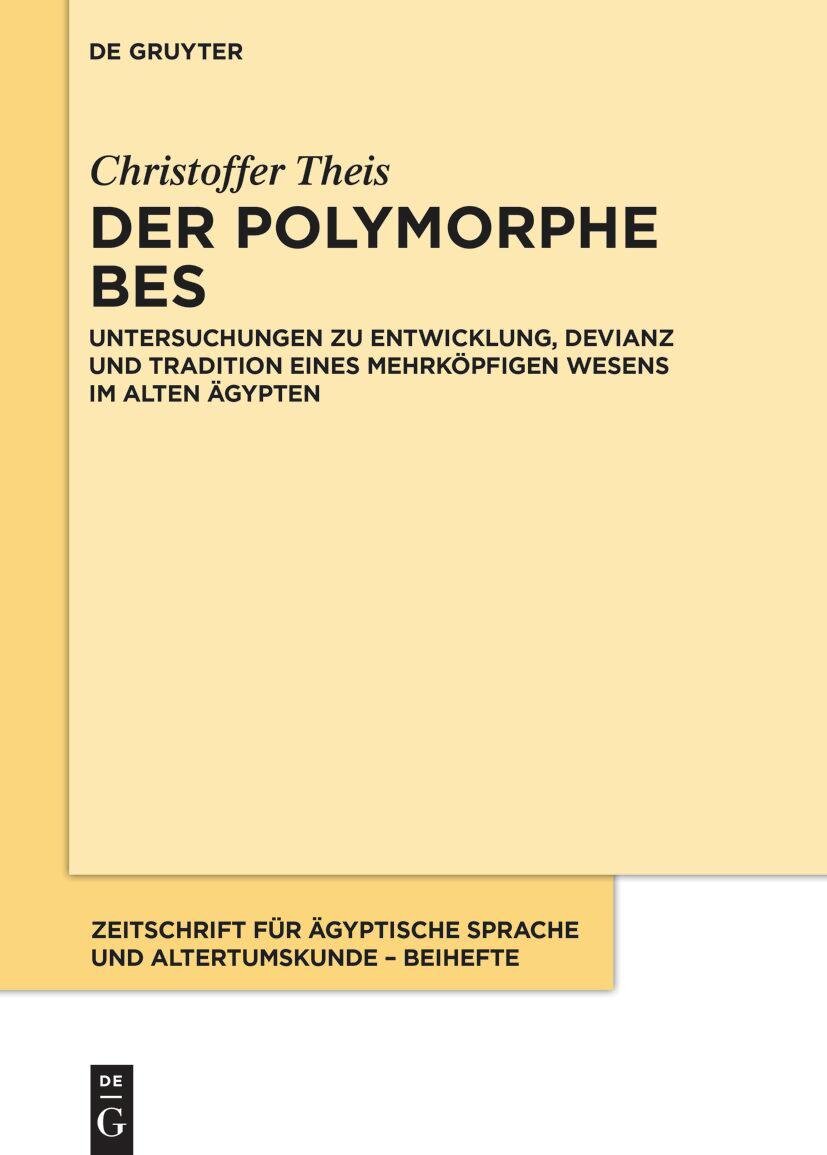 DE GRUYTER

Christoffer Theis

DER POLYMORPHE BES

UNTERSUCHUNGEN ZU ENTWICKLUNG, DEVIANZ UND TRADITION EINES MEHRKÖPFIGEN WESENS IM ALTEN ÄGYPTEN

ZEITSCHRIFT FÜR ÄGYPTISCHE SPRACHE UND ALTERTUMSKUNDE – BEIHEFTE

DE
G